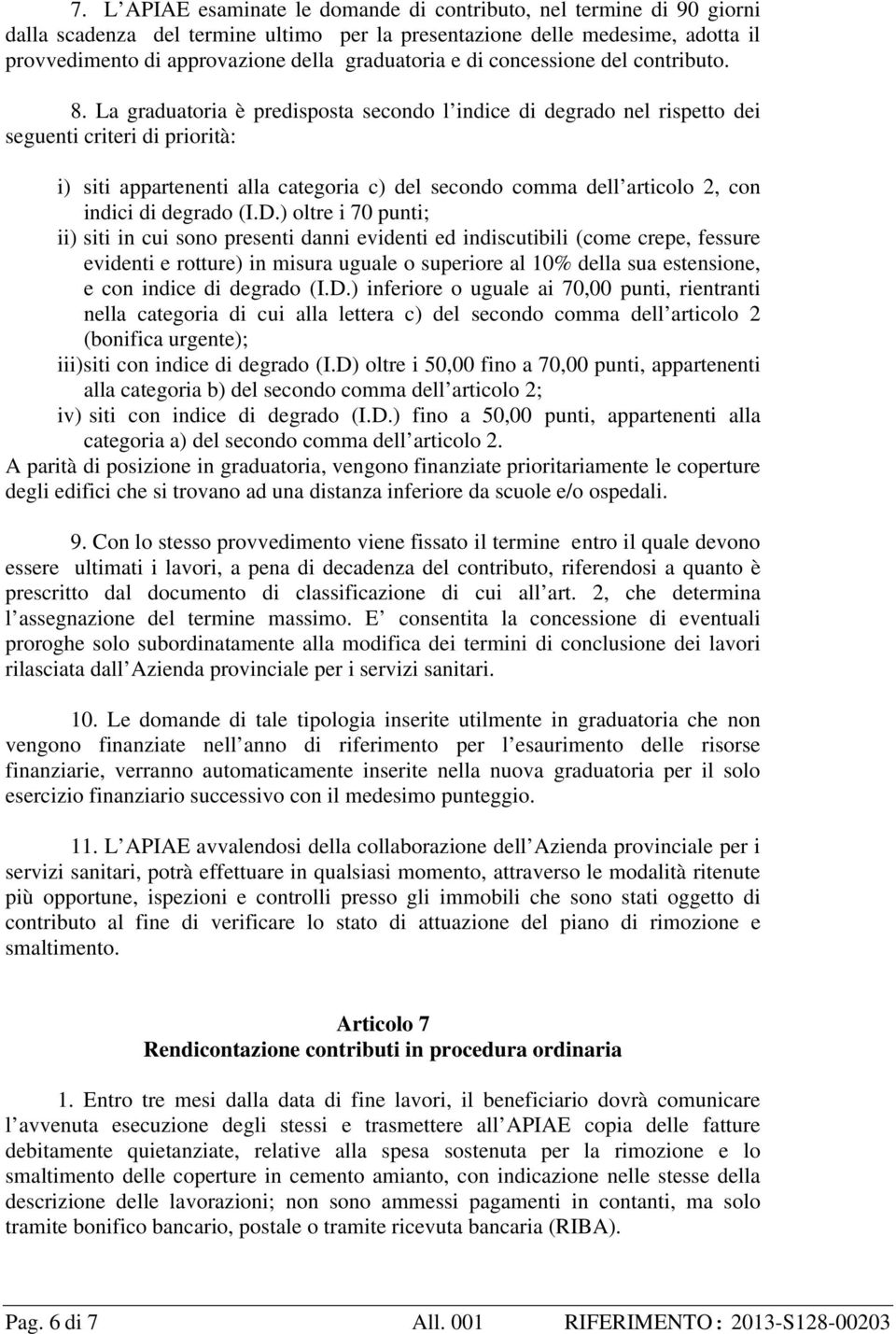 7. L APIAE esaminate le domande di contributo, nel termine di 90 giorni dalla scadenza del termine ultimo per la presentazione delle medesime, adotta il provvedimento di approvazione della graduatoria e di concessione del contributo.

8. La graduatoria è predisposta secondo l indice di degrado nel rispetto dei seguenti criteri di priorità:

i) siti appartenenti alla categoria c) del secondo comma dell articolo 2, con indici di degrado (I.D.) oltre i 70 punti;
ii) siti in cui sono presenti danni evidenti ed indiscutibili (come crepe, fessure evidenti e rotture) in misura uguale o superiore al 10% della sua estensione, e con indice di degrado (I.D.) inferiore o uguale ai 70,00 punti, rientranti nella categoria di cui alla lettera c) del secondo comma dell articolo 2 (bonifica urgente);
iii)siti con indice di degrado (I.D) oltre i 50,00 fino a 70,00 punti, appartenenti alla categoria b) del secondo comma dell articolo 2;
iv) siti con indice di degrado (I.D.) fino a 50,00 punti, appartenenti alla categoria a) del secondo comma dell articolo 2.
A parità di posizione in graduatoria, vengono finanziate prioritariamente le coperture degli edifici che si trovano ad una distanza inferiore da scuole e/o ospedali.

9. Con lo stesso provvedimento viene fissato il termine entro il quale devono essere ultimati i lavori, a pena di decadenza del contributo, riferendosi a quanto è prescritto dal documento di classificazione di cui all art. 2, che determina l assegnazione del termine massimo. E consentita la concessione di eventuali proroghe solo subordinatamente alla modifica dei termini di conclusione dei lavori rilasciata dall Azienda provinciale per i servizi sanitari.

10. Le domande di tale tipologia inserite utilmente in graduatoria che non vengono finanziate nell anno di riferimento per l esaurimento delle risorse finanziarie, verranno automaticamente inserite nella nuova graduatoria per il solo esercizio finanziario successivo con il medesimo punteggio.

11. L APIAE avvalendosi della collaborazione dell Azienda provinciale per i servizi sanitari, potrà effettuare in qualsiasi momento, attraverso le modalità ritenute più opportune, ispezioni e controlli presso gli immobili che sono stati oggetto di contributo al fine di verificare lo stato di attuazione del piano di rimozione e smaltimento.

Articolo 7
Rendicontazione contributi in procedura ordinaria

1. Entro tre mesi dalla data di fine lavori, il beneficiario dovrà comunicare l avvenuta esecuzione degli stessi e trasmettere all APIAE copia delle fatture debitamente quietanziate, relative alla spesa sostenuta per la rimozione e lo smaltimento delle coperture in cemento amianto, con indicazione nelle stesse della descrizione delle lavorazioni; non sono ammessi pagamenti in contanti, ma solo tramite bonifico bancario, postale o tramite ricevuta bancaria (RIBA).

Pag. 6 di 7 All. 001 RIFERIMENTO : 2013-S128-00203